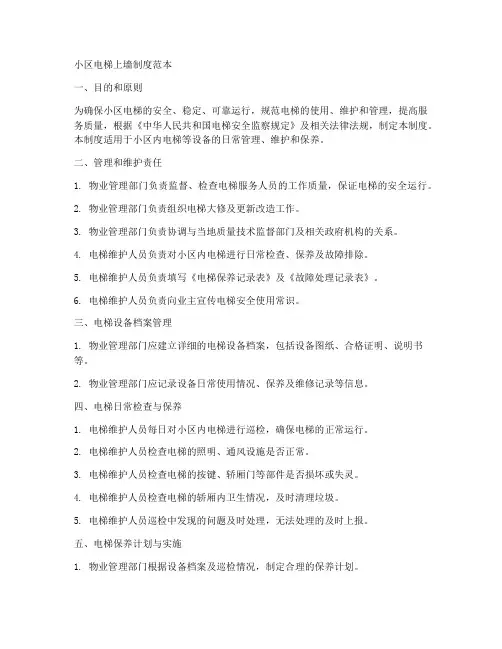 小区电梯上墙制度范本

一、目的和原则

为确保小区电梯的安全、稳定、可靠运行，规范电梯的使用、维护和管理，提高服务质量，根据《中华人民共和国电梯安全监察规定》及相关法律法规，制定本制度。本制度适用于小区内电梯等设备的日常管理、维护和保养。

二、管理和维护责任

1. 物业管理部门负责监督、检查电梯服务人员的工作质量，保证电梯的安全运行。

2. 物业管理部门负责组织电梯大修及更新改造工作。

3. 物业管理部门负责协调与当地质量技术监督部门及相关政府机构的关系。

4. 电梯维护人员负责对小区内电梯进行日常检查、保养及故障排除。

5. 电梯维护人员负责填写《电梯保养记录表》及《故障处理记录表》。

6. 电梯维护人员负责向业主宣传电梯安全使用常识。

三、电梯设备档案管理

1. 物业管理部门应建立详细的电梯设备档案，包括设备图纸、合格证明、说明书等。

2. 物业管理部门应记录设备日常使用情况、保养及维修记录等信息。

四、电梯日常检查与保养

1. 电梯维护人员每日对小区内电梯进行巡检，确保电梯的正常运行。

2. 电梯维护人员检查电梯的照明、通风设施是否正常。

3. 电梯维护人员检查电梯的按键、轿厢门等部件是否损坏或失灵。

4. 电梯维护人员检查电梯的轿厢内卫生情况，及时清理垃圾。

5. 电梯维护人员巡检中发现的问题及时处理，无法处理的及时上报。

五、电梯保养计划与实施

1. 物业管理部门根据设备档案及巡检情况，制定合理的保养计划。